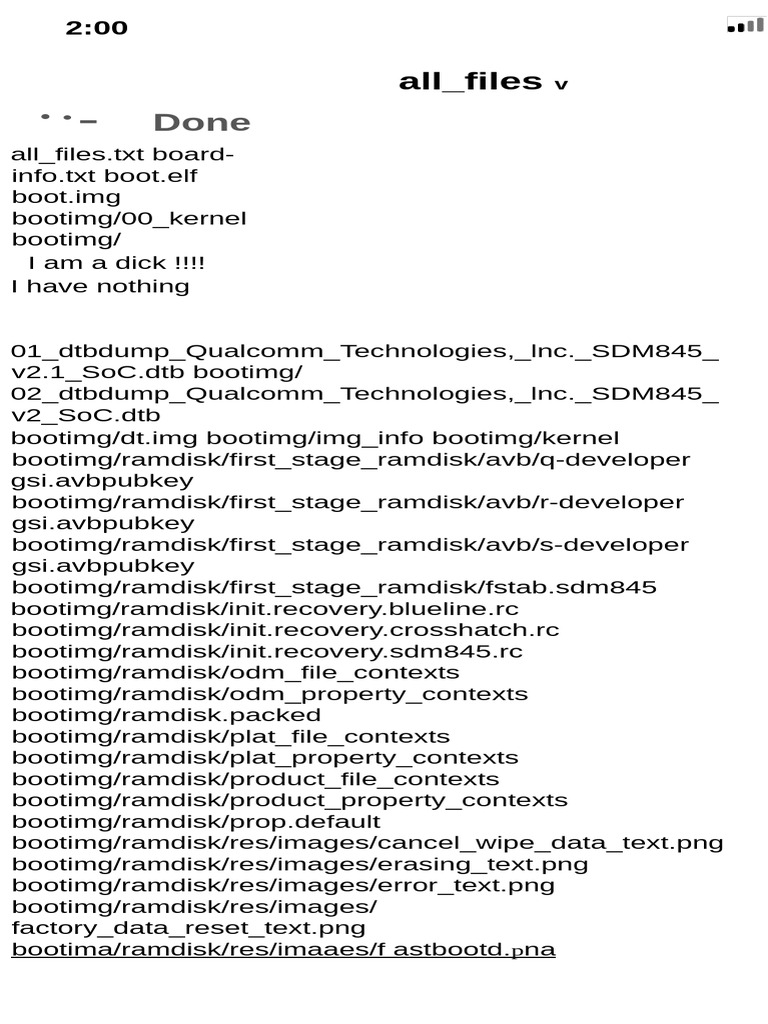 2:00

all_files v

Done

all_files.txt board-info.txt boot.elf
boot.img
bootimg/00_kernel
bootimg/
I am a dick !!!!
I have nothing

01_dtbdump_Qualcomm_Technologies,_Inc._SDM845_v2.1_SoC.dtb bootimg/
02_dtbdump_Qualcomm_Technologies,_Inc._SDM845_v2_SoC.dtb
bootimg/dt.img bootimg/img_info bootimg/kernel
bootimg/ramdisk/first_stage_ramdisk/avb/q-developer gsi.avbpubkey
bootimg/ramdisk/first_stage_ramdisk/avb/r-developer gsi.avbpubkey
bootimg/ramdisk/first_stage_ramdisk/avb/s-developer gsi.avbpubkey
bootimg/ramdisk/first_stage_ramdisk/fstab.sdm845
bootimg/ramdisk/init.recovery.blueline.rc
bootimg/ramdisk/init.recovery.crosshatch.rc
bootimg/ramdisk/init.recovery.sdm845.rc
bootimg/ramdisk/odm_file_contexts
bootimg/ramdisk/odm_property_contexts
bootimg/ramdisk.packed
bootimg/ramdisk/plat_file_contexts
bootimg/ramdisk/plat_property_contexts
bootimg/ramdisk/product_file_contexts
bootimg/ramdisk/product_property_contexts
bootimg/ramdisk/prop.default
bootimg/ramdisk/res/images/cancel_wipe_data_text.png
bootimg/ramdisk/res/images/erasing_text.png
bootimg/ramdisk/res/images/error_text.png
bootimg/ramdisk/res/images/
factory_data_reset_text.png
bootima/ramdisk/res/imaaes/f astbootd.pna